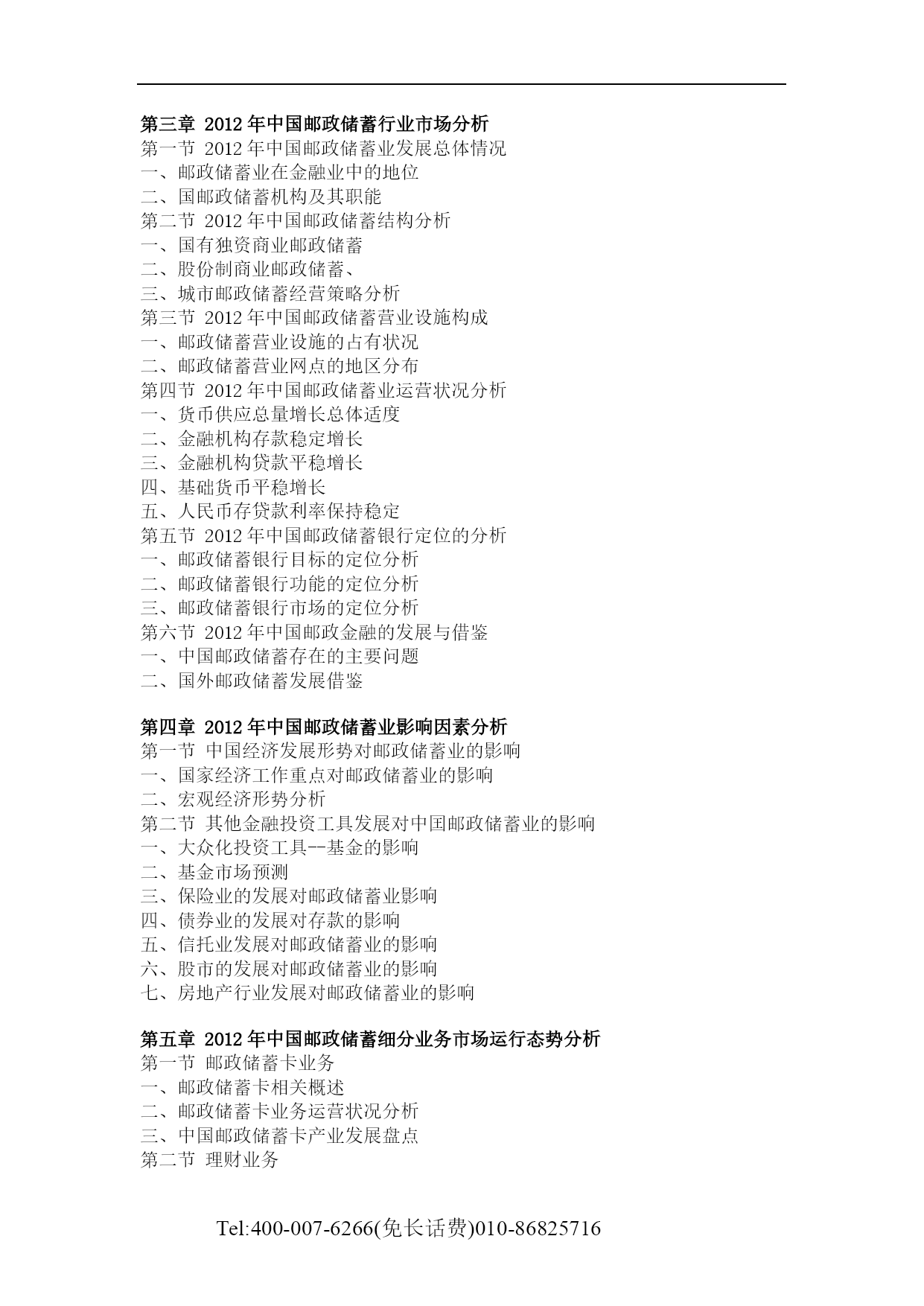 第三章 2012 年中国邮政储蓄行业市场分析
第一节 2012 年中国邮政储蓄业发展总体情况
一、邮政储蓄业在金融业中的地位
二、国邮政储蓄机构及其职能
第二节 2012 年中国邮政储蓄结构分析
一、国有独资商业邮政储蓄
二、股份制商业邮政储蓄、
三、城市邮政储蓄经营策略分析
第三节 2012 年中国邮政储蓄营业设施构成
一、邮政储蓄营业设施的占有状况
二、邮政储蓄营业网点的地区分布
第四节 2012 年中国邮政储蓄业运营状况分析
一、货币供应总量增长总体适度
二、金融机构存款稳定增长
三、金融机构贷款平稳增长
四、基础货币平稳增长
五、人民币存贷款利率保持稳定
第五节 2012 年中国邮政储蓄银行定位的分析
一、邮政储蓄银行目标的定位分析
二、邮政储蓄银行功能的定位分析
三、邮政储蓄银行市场的定位分析
第六节 2012 年中国邮政金融的发展与借鉴
一、中国邮政储蓄存在的主要问题
二、国外邮政储蓄发展借鉴

第四章 2012 年中国邮政储蓄业影响因素分析
第一节 中国经济发展形势对邮政储蓄业的影响
一、国家经济工作重点对邮政储蓄业的影响
二、宏观经济形势分析
第二节 其他金融投资工具发展对中国邮政储蓄业的影响
一、大众化投资工具--基金的影响
二、基金市场预测
三、保险业的发展对邮政储蓄业影响
四、债券业的发展对存款的影响
五、信托业发展对邮政储蓄业的影响
六、股市的发展对邮政储蓄业的影响
七、房地产行业发展对邮政储蓄业的影响

第五章 2012 年中国邮政储蓄细分业务市场运行态势分析
第一节 邮政储蓄卡业务
一、邮政储蓄卡相关概述
二、邮政储蓄卡业务运营状况分析
三、中国邮政储蓄卡产业发展盘点
第二节 理财业务

Tel:400-007-6266(免长话费)010-86825716